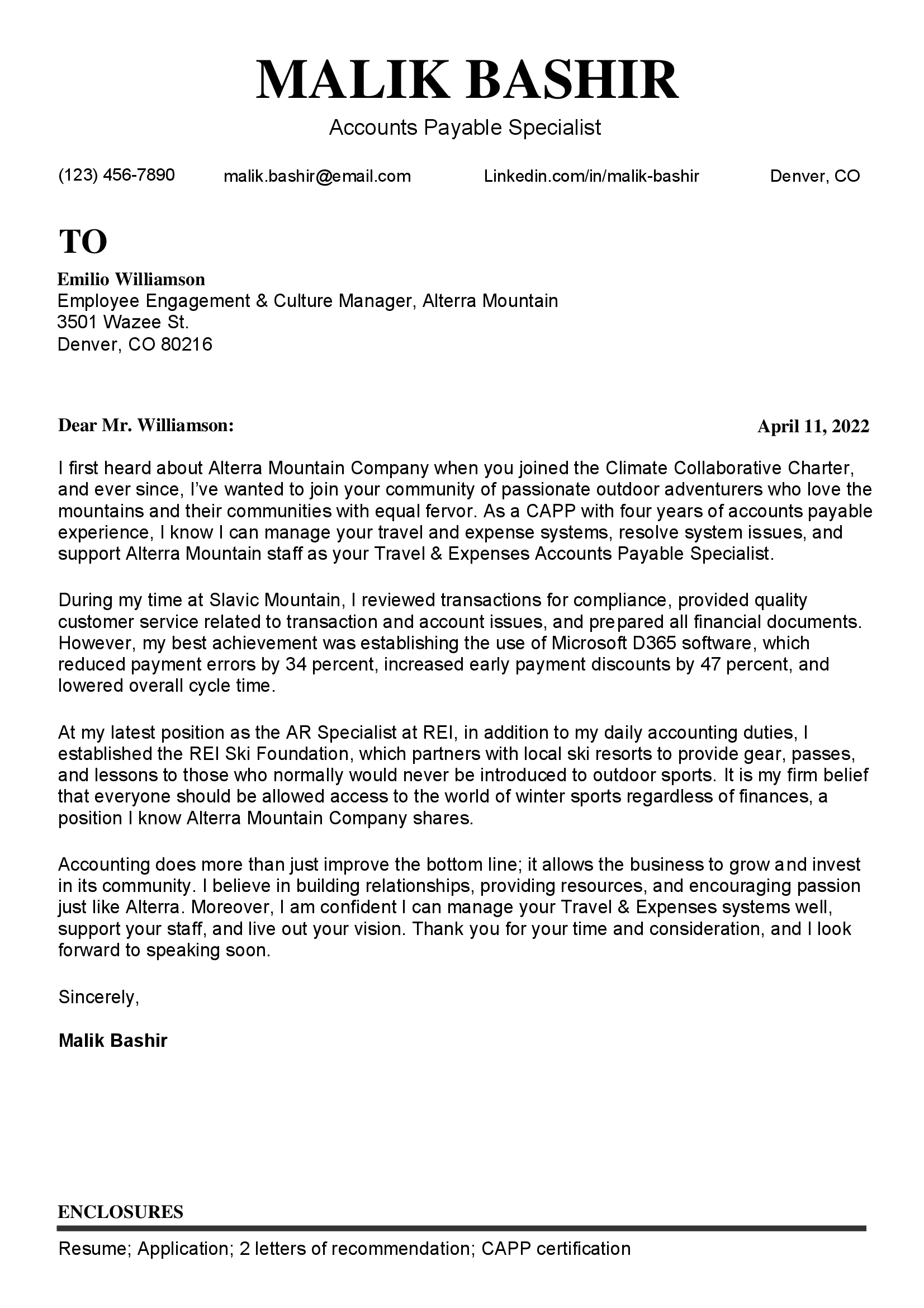 MALIK BASHIR

Accounts Payable Specialist

(123) 456-7890 malik.bashir@email.com Linkedin.com/in/malik-bashir Denver, CO

TO

Emilio Williamson
Employee Engagement & Culture Manager, Alterra Mountain
3501 Wazee St.
Denver, CO 80216

Dear Mr. Williamson: April 11, 2022

I first heard about Alterra Mountain Company when you joined the Climate Collaborative Charter, and ever since, I've wanted to join your community of passionate outdoor adventurers who love the mountains and their communities with equal fervor. As a CAPP with four years of accounts payable experience, I know I can manage your travel and expense systems, resolve system issues, and support Alterra Mountain staff as your Travel & Expenses Accounts Payable Specialist.

During my time at Slavic Mountain, I reviewed transactions for compliance, provided quality customer service related to transaction and account issues, and prepared all financial documents. However, my best achievement was establishing the use of Microsoft D365 software, which reduced payment errors by 34 percent, increased early payment discounts by 47 percent, and lowered overall cycle time.

At my latest position as the AR Specialist at REI, in addition to my daily accounting duties, I established the REI Ski Foundation, which partners with local ski resorts to provide gear, passes, and lessons to those who normally would never be introduced to outdoor sports. It is my firm belief that everyone should be allowed access to the world of winter sports regardless of finances, a position I know Alterra Mountain Company shares.

Accounting does more than just improve the bottom line; it allows the business to grow and invest in its community. I believe in building relationships, providing resources, and encouraging passion just like Alterra. Moreover, I am confident I can manage your Travel & Expenses systems well, support your staff, and live out your vision. Thank you for your time and consideration, and I look forward to speaking soon.

Sincerely,

Malik Bashir

ENCLOSURES

Resume; Application; 2 letters of recommendation; CAPP certification